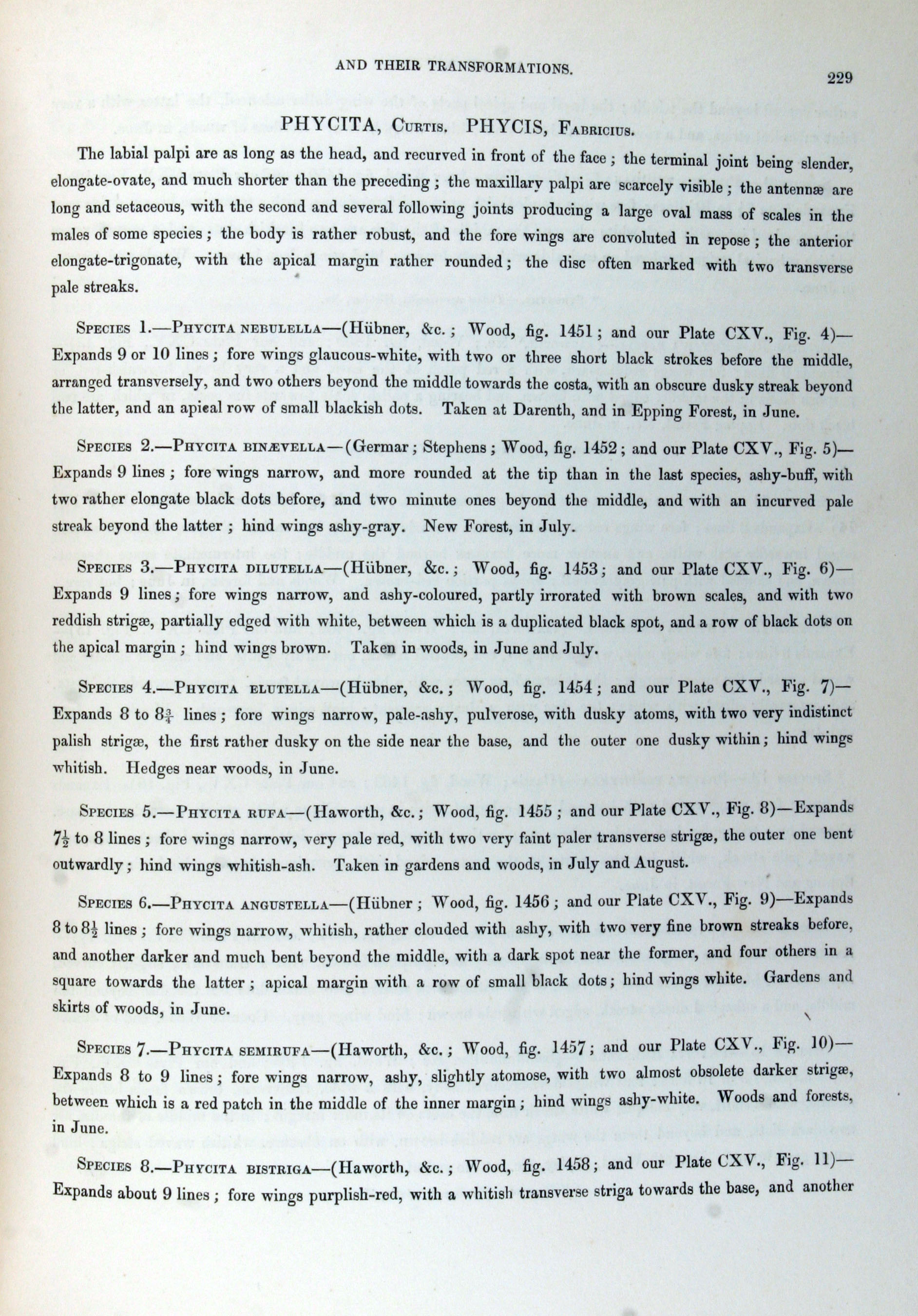 AND THEIR TRANSFORMATIONS.

229

PHYCITA, Curtis. PHYCIS, Fabricius.

The labial palpi are as long as the head, and recurved in front of the face; the terminal joint being slender, elongate-ovate, and much shorter than the preceding; the maxillary palpi are scarcely visible; the antennæ are long and setaceous, with the second and several following joints producing a large oval mass of scales in the males of some species; the body is rather robust, and the fore wings are convoluted in repose; the anterior elongate-trigonate, with the apical margin rather rounded; the disc often marked with two transverse pale streaks.

Species 1.—Phycita nebulella—(Hübner, &c.; Wood, fig. 1451; and our Plate CXV., Fig. 4)—Expands 9 or 10 lines; fore wings glaucous-white, with two or three short black strokes before the middle, arranged transversely, and two others beyond the middle towards the costa, with an obscure dusky streak beyond the latter, and an apical row of small blackish dots. Taken at Darenth, and in Epping Forest, in June.

Species 2.—Phycita binævella—(Germar; Stephens; Wood, fig. 1452; and our Plate CXV., Fig. 5)—Expands 9 lines; fore wings narrow, and more rounded at the tip than in the last species, ashy-buff, with two rather elongate black dots before, and two minute ones beyond the middle, and with an incurved pale streak beyond the latter; hind wings ashy-gray. New Forest, in July.

Species 3.—Phycita dilutella—(Hübner, &c.; Wood, fig. 1453; and our Plate CXV., Fig. 6)—Expands 9 lines; fore wings narrow, and ashy-coloured, partly irrorated with brown scales, and with two reddish strigæ, partially edged with white, between which is a duplicated black spot, and a row of black dots on the apical margin; hind wings brown. Taken in woods, in June and July.

Species 4.—Phycita elutella—(Hübner, &c.; Wood, fig. 1454; and our Plate CXV., Fig. 7)—Expands 8 to $8\frac{3}{4}$ lines; fore wings narrow, pale-ashy, pulverose, with dusky atoms, with two very indistinct palish strigæ, the first rather dusky on the side near the base, and the outer one dusky within; hind wings whitish. Hedges near woods, in June.

Species 5.—Phycita rufa—(Haworth, &c.; Wood, fig. 1455; and our Plate CXV., Fig. 8)—Expands $7\frac{1}{2}$ to 8 lines; fore wings narrow, very pale red, with two very faint paler transverse strigæ, the outer one bent outwardly; hind wings whitish-ash. Taken in gardens and woods, in July and August.

Species 6.—Phycita angustella—(Hübner; Wood, fig. 1456; and our Plate CXV., Fig. 9)—Expands 8 to $8\frac{1}{2}$ lines; fore wings narrow, whitish, rather clouded with ashy, with two very fine brown streaks before, and another darker and much bent beyond the middle, with a dark spot near the former, and four others in a square towards the latter; apical margin with a row of small black dots; hind wings white. Gardens and skirts of woods, in June.

Species 7.—Phycita semirufa—(Haworth, &c.; Wood, fig. 1457; and our Plate CXV., Fig. 10)—Expands 8 to 9 lines; fore wings narrow, ashy, slightly atomose, with two almost obsolete darker strigæ, between which is a red patch in the middle of the inner margin; hind wings ashy-white. Woods and forests, in June.

Species 8.—Phycita bistriga—(Haworth, &c.; Wood, fig. 1458; and our Plate CXV., Fig. 11)—Expands about 9 lines; fore wings purplish-red, with a whitish transverse striga towards the base, and another